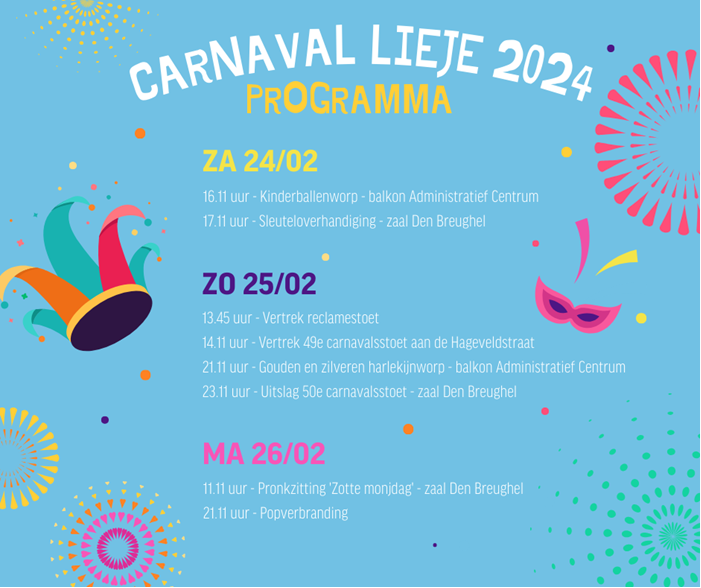 CARNAVAL LIEJE 2024
PROGRAMMA

ZA 24/02

16.11 uur - Kinderballenworp - balkon Administratief Centrum
17.11 uur - Sleuteloverhandiging - zaal Den Breughel

ZO 25/02

13.45 uur - Vertrek reclamestoet
14.11 uur - Vertrek 49e carnavalsstoet aan de Hageveldstraat
21.11 uur - Gouden en zilveren harlekijnworp - balkon Administratief Centrum
23.11 uur - Uitslag 50e carnavalsstoet - zaal Den Breughel

MA 26/02

11.11 uur - Pronkzitting 'Zotte monjdag' - zaal Den Breughel
21.11 uur - Popverbranding